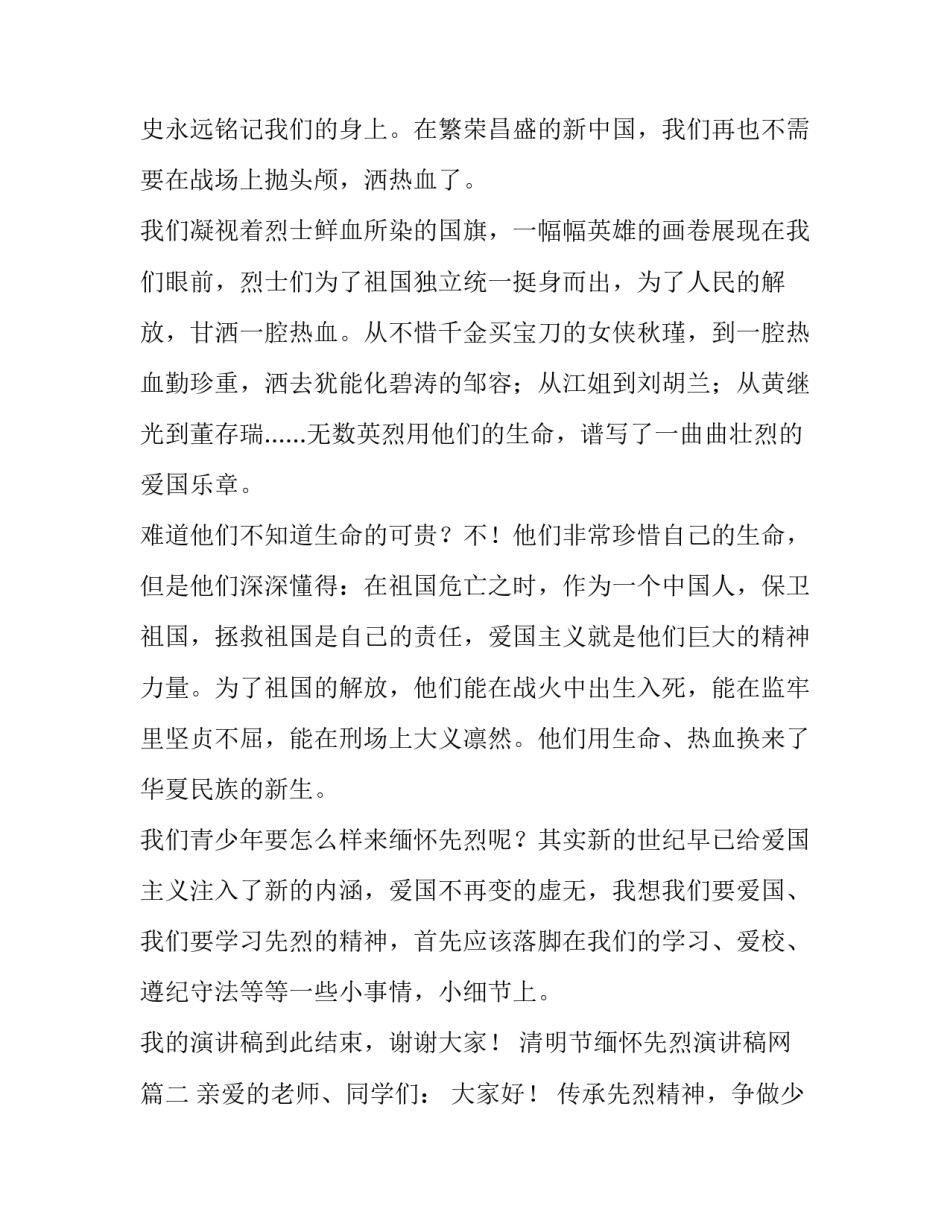 史永远铭记我们的身上。在繁荣昌盛的新中国，我们再也不需要在战场上抛头颅，洒热血了。

我们凝视着烈士鲜血所染的国旗，一幅幅英雄的画卷展现在我们眼前，烈士们为了祖国独立统一挺身而出，为了人民的解放，甘洒一腔热血。从不惜千金买宝刀的女侠秋瑾，到一腔热血勤珍重，洒去犹能化碧涛的邹容；从江姐到刘胡兰；从黄继光到董存瑞......无数英烈用他们的生命，谱写了一曲曲壮烈的爱国乐章。

难道他们不知道生命的可贵？不！他们非常珍惜自己的生命，但是他们深深懂得：在祖国危亡之时，作为一个中国人，保卫祖国，拯救祖国是自己的责任，爱国主义就是他们巨大的精神力量。为了祖国的解放，他们能在战火中出生入死，能在监牢里坚贞不屈，能在刑场上大义凛然。他们用生命、热血换来了华夏民族的新生。

我们青少年要怎么样来缅怀先烈呢？其实新的世纪早已给爱国主义注入了新的内涵，爱国不再变的虚无，我想我们要爱国、我们要学习先烈的精神，首先应该落脚在我们的学习、爱校、遵纪守法等等一些小事情，小细节上。

我的演讲稿到此结束，谢谢大家！ 清明节缅怀先烈演讲稿网篇二 亲爱的老师、同学们： 大家好！ 传承先烈精神，争做少